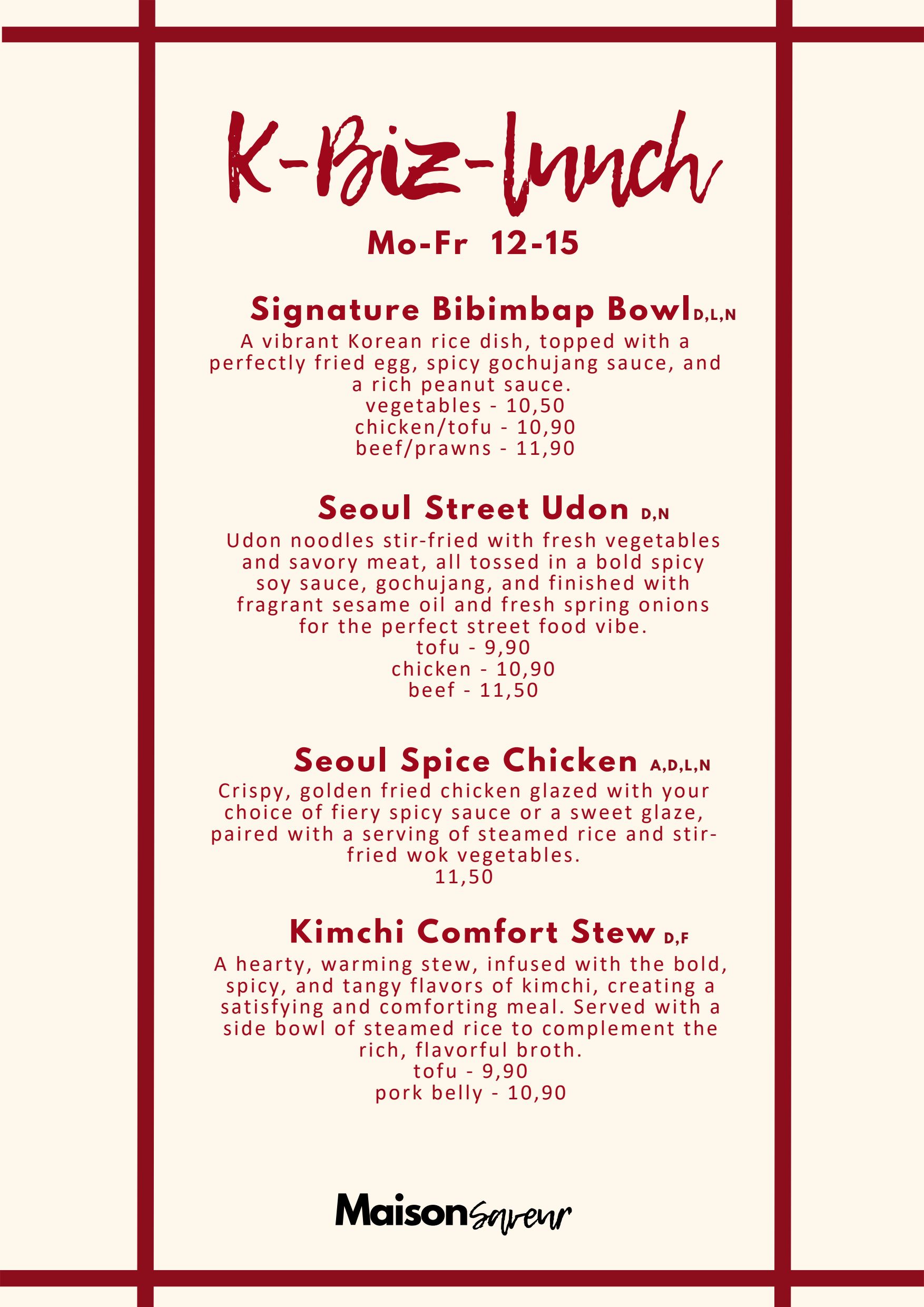 K-Biz-lunch

Mo-Fr 12-15

Signature Bibimbap Bowl D,L,N

A vibrant Korean rice dish, topped with a perfectly fried egg, spicy gochujang sauce, and a rich peanut sauce.
vegetables - 10,50
chicken/tofu - 10,90
beef/prawns - 11,90

Seoul Street Udon D,N

Udon noodles stir-fried with fresh vegetables and savory meat, all tossed in a bold spicy soy sauce, gochujang, and finished with fragrant sesame oil and fresh spring onions for the perfect street food vibe.
tofu - 9,90
chicken - 10,90
beef - 11,50

Seoul Spice Chicken A,D,L,N

Crispy, golden fried chicken glazed with your choice of fiery spicy sauce or a sweet glaze, paired with a serving of steamed rice and stir-fried wok vegetables.
11,50

Kimchi Comfort Stew D,F

A hearty, warming stew, infused with the bold, spicy, and tangy flavors of kimchi, creating a satisfying and comforting meal. Served with a side bowl of steamed rice to complement the rich, flavorful broth.
tofu - 9,90
pork belly - 10,90

Maison Saveur